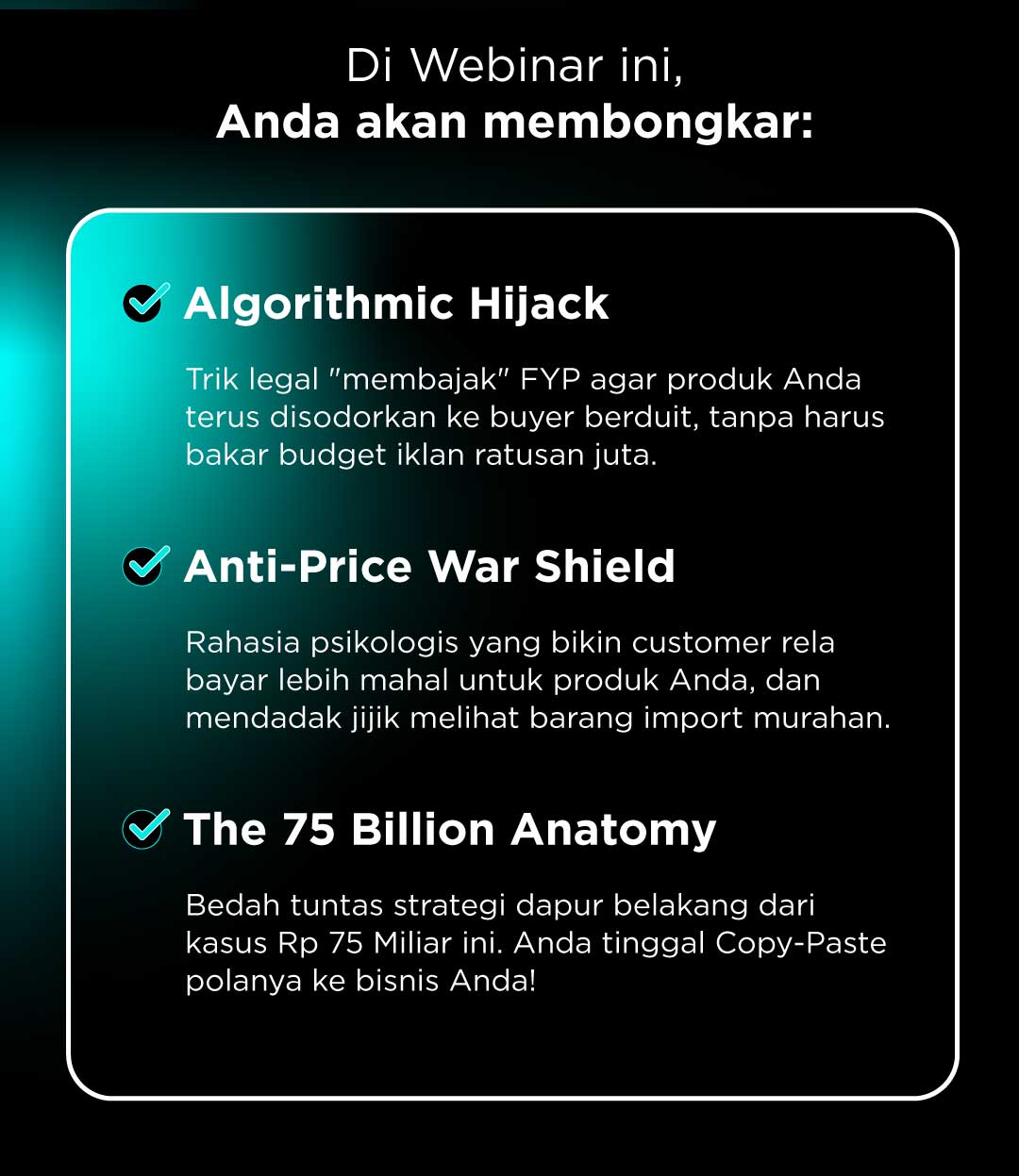 Di Webinar ini,
Anda akan membongkar:

Algorithmic Hijack

Trik legal "membajak" FYP agar produk Anda terus disodorkan ke buyer berduit, tanpa harus bakar budget iklan ratusan juta.

Anti-Price War Shield

Rahasia psikologis yang bikin customer rela bayar lebih mahal untuk produk Anda, dan mendadak jijik melihat barang import murahan.

The 75 Billion Anatomy

Bedah tuntas strategi dapur belakang dari kasus Rp 75 Miliar ini. Anda tinggal Copy-Paste polanya ke bisnis Anda!